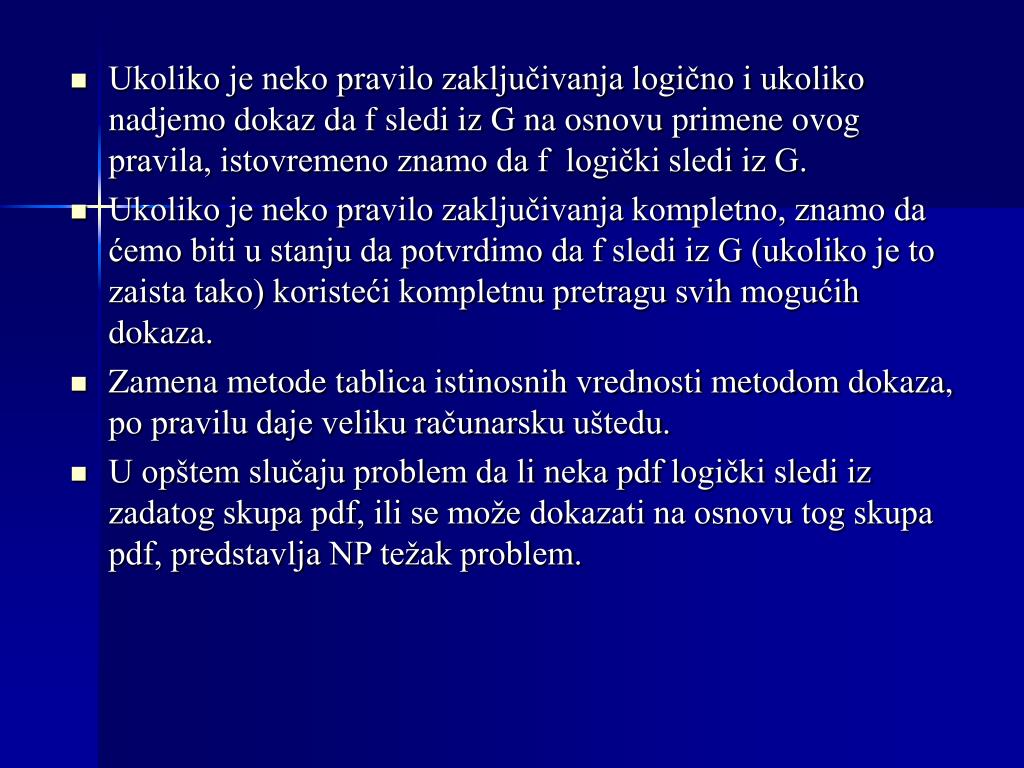 - Ukoliko je neko pravilo zaključivanja logično i ukoliko nadjemo dokaz da f sledi iz G na osnovu primene ovog pravila, istovremeno znamo da f logički sledi iz G.
- Ukoliko je neko pravilo zaključivanja kompletno, znamo da ćemo biti u stanju da potvrdimo da f sledi iz G (ukoliko je to zaista tako) koristeći kompletnu pretragu svih mogućih dokaza.
- Zamena metode tablica istinosnih vrednosti metodom dokaza, po pravilu daje veliku računarsku uštedu.
- U opštem slučaju problem da li neka pdf logički sledi iz zadatog skupa pdf, ili se može dokazati na osnovu tog skupa pdf, predstavlja NP težak problem.